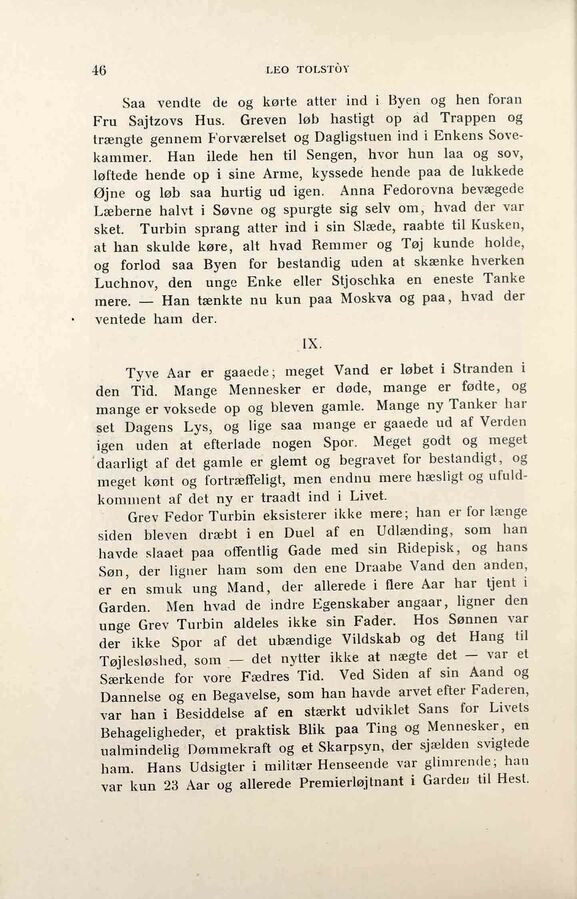 46 LEO TOLSTÒY

Saa vendte de og kørte atter ind i Byen og hen foran Fru Sajtzovs Hus. Greven løb hastigt op ad Trappen og trængte gennem Forværelset og Dagligstuen ind i Enkens Sovekammer. Han ilede hen til Sengen, hvor hun laa og sov, løftede hende op i sine Arme, kyssede hende paa de lukkede Øjne og løb saa hurtig ud igen. Anna Fedorovna bevægede Læberne halvt i Søvne og spurgte sig selv om, hvad der var sket. Turbin sprang atter ind i sin Slæde, raabte til Kusken, at han skulde køre, alt hvad Remmer og Tøj kunde holde, og forlod saa Byen for bestandig uden at skænke hverken Luchnov, den unge Enke eller Stjoschka en eneste Tanke mere. — Han tænkte nu kun paa Moskva og paa, hvad der ventede ham der.

IX.

Tyve Aar er gaaede; meget Vand er løbet i Stranden i den Tid. Mange Mennesker er døde, mange er fødte, og mange er voksede op og bleven gamle. Mange ny Tanker har set Dagens Lys, og lige saa mange er gaaede ud af Verden igen uden at efterlade nogen Spor. Meget godt og meget daarligt af det gamle er glemt og begravet for bestandigt, og meget kønt og fortræffeligt, men endnu mere hæsligt og ufuldkomment af det ny er traadt ind i Livet.

Grev Fedor Turbin eksisterer ikke mere; han er for længe siden bleven dræbt i en Duel af en Udlænding, som han havde slaaet paa offentlig Gade med sin Ridepisk, og hans Søn, der ligner ham som den ene Draabe Vand den anden, er en smuk ung Mand, der allerede i flere Aar har tjent i Garden. Men hvad de indre Egenskaber angaar, ligner den unge Grev Turbin aldeles ikke sin Fader. Hos Sønnen var der ikke Spor af det ubændige Vildskab og det Hang til Tøjlesløshed, som — det nytter ikke at nægte det — var et Særkende for vore Fædres Tid. Ved Siden af sin Aand og Dannelse og en Begavelse, som han havde arvet efter Faderen, var han i Besiddelse af en stærkt udviklet Sans for Livets Behageligheder, et praktisk Blik paa Ting og Mennesker, en ualmindelig Dømmekraft og et Skarpsyn, der sjælden svigtede ham. Hans Udsigter i militær Henseende var glimrende; han var kun 23 Aar og allerede Premierløjtnant i Garden til Hest.